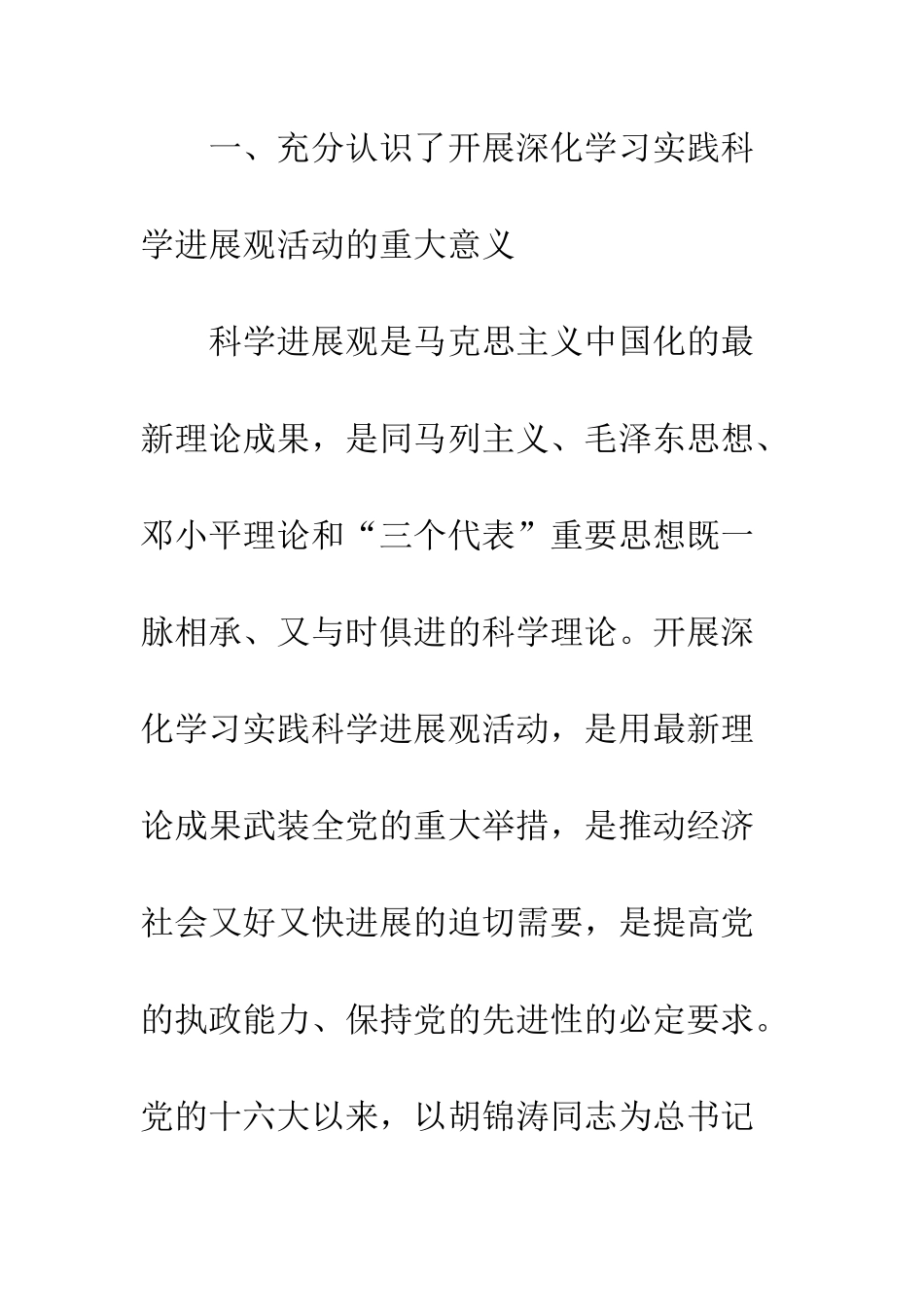 一、充分认识了开展深化学习实践科学进展观活动的重大意义

科学进展观是马克思主义中国化的最新理论成果，是同马列主义、毛泽东思想、邓小平理论和“三个代表”重要思想既一脉相承、又与时俱进的科学理论。开展深化学习实践科学进展观活动，是用最新理论成果武装全党的重大举措，是推动经济社会又好又快进展的迫切需要，是提高党的执政能力、保持党的先进性的必定要求。党的十六大以来，以胡锦涛同志为总书记